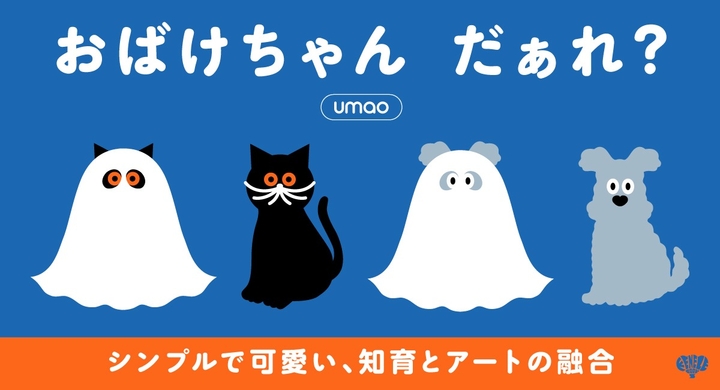 おばけちゃん だぁれ?

umao

シンプルで可愛い、知育とアートの融合